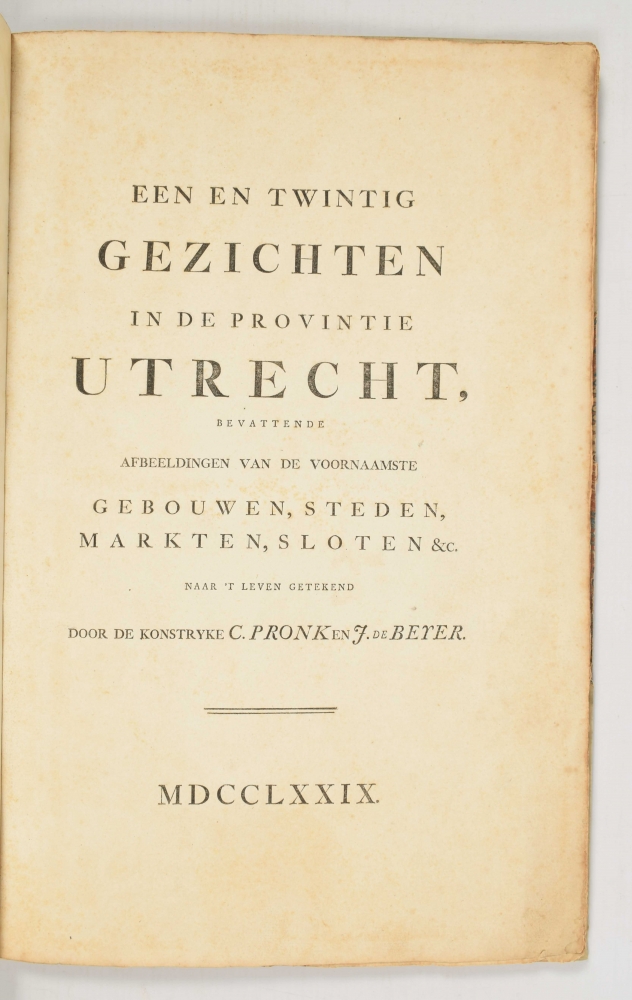 EEN EN TWINTIG

GEZICHTEN

IN DE PROVINTIE

UTRECHT,

BEVATTENDE

AFBEELDINGEN VAN DE VOORNAAMSTE

GEBOUWEN, STEDEN, MARKTEN, SLOTEN &c.

NAAR 'T LEVEN GETEKEND

DOOR DE KONSTRYKE C. PRONK EN J. DE BEYER.

MDCCLXXIX.